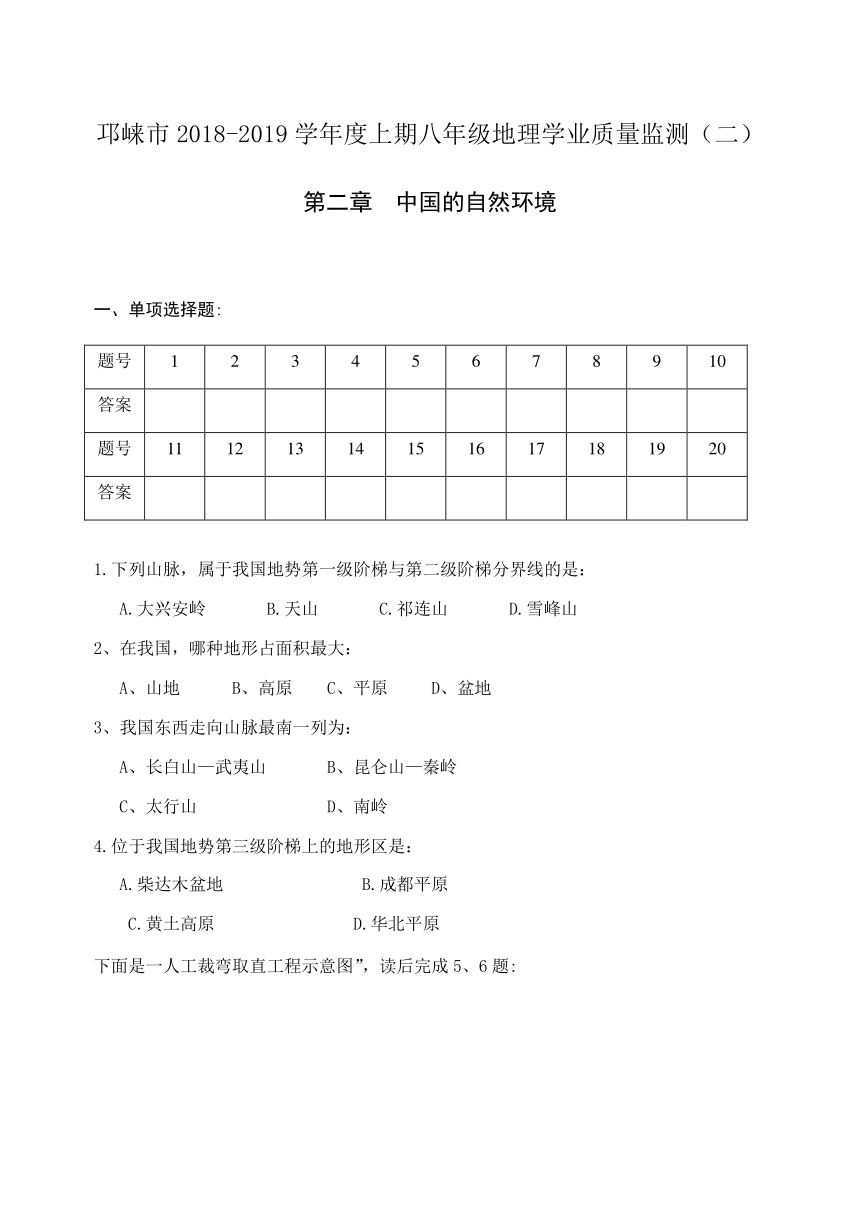 邛崃市 2018-2019 学年度上期八年级地理学业质量监测（二）

第二章　中国的自然环境

一、单项选择题:

| 题号 | 1 | 2 | 3 | 4 | 5 | 6 | 7 | 8 | 9 | 10 |
|---|---|---|---|---|---|---|---|---|---|---|
| 答案 | | | | | | | | | | |
| 题号 | 11 | 12 | 13 | 14 | 15 | 16 | 17 | 18 | 19 | 20 |
| 答案 | | | | | | | | | | |

1.下列山脉，属于我国地势第一级阶梯与第二级阶梯分界线的是：

A.大兴安岭　B.天山　C.祁连山　D.雪峰山

2、在我国，哪种地形占面积最大：

A、山地　B、高原　C、平原　D、盆地

3、我国东西走向山脉最南一列为：

A、长白山—武夷山　B、昆仑山—秦岭

C、太行山　D、南岭

4.位于我国地势第三级阶梯上的地形区是：

A.柴达木盆地　B.成都平原

C.黄土高原　D.华北平原

下面是一人工裁弯取直工程示意图”，读后完成 5、6 题: